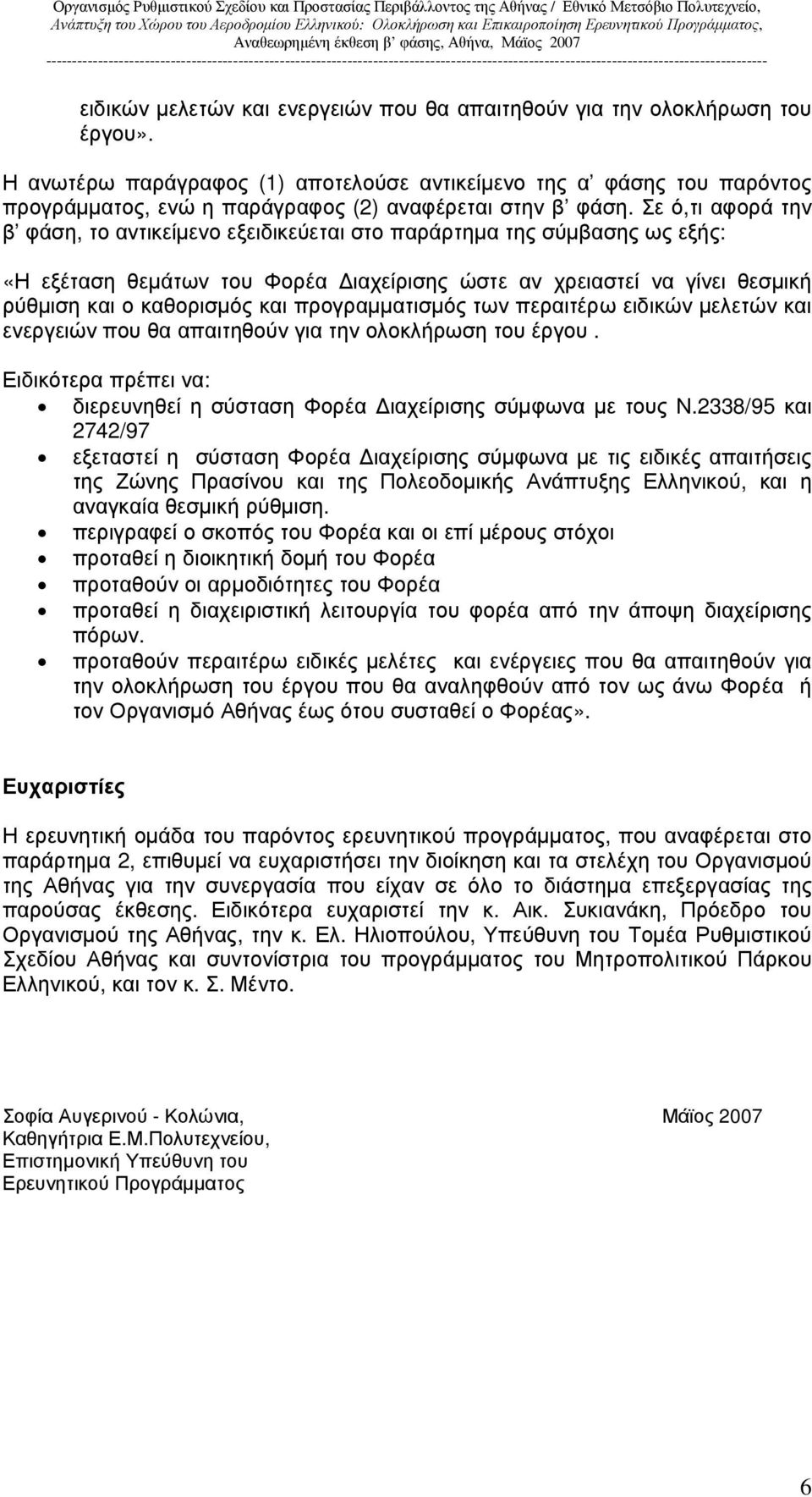 Οργανισμός Ρυθμιστικού Σχεδίου και Προστασίας Περιβάλλοντος της Αθήνας / Εθνικό Μετσόβιο Πολυτεχνείο, Ανάπτυξη του Χώρου του Αεροδρομίου Ελληνικού: Ολοκλήρωση και Επικαιροποίηση Ερευνητικού Προγράμματος, Αναθεωρημένη έκθεση β' φάσης, Αθήνα, Μάϊος 2007

ειδικών μελετών και ενεργειών που θα απαιτηθούν για την ολοκλήρωση του έργου».

Η ανωτέρω παράγραφος (1) αποτελούσε αντικείμενο της α' φάσης του παρόντος προγράμματος, ενώ η παράγραφος (2) αναφέρεται στην β' φάση. Σε ό,τι αφορά την β' φάση, το αντικείμενο εξειδικεύεται στο παράρτημα της σύμβασης ως εξής:

«Η εξέταση θεμάτων του Φορέα Διαχείρισης ώστε αν χρειαστεί να γίνει θεσμική ρύθμιση και ο καθορισμός και προγραμματισμός των περαιτέρω ειδικών μελετών και ενεργειών που θα απαιτηθούν για την ολοκλήρωση του έργου .

Ειδικότερα πρέπει να:
• διερευνηθεί η σύσταση Φορέα Διαχείρισης σύμφωνα με τους Ν.2338/95 και 2742/97
• εξεταστεί η σύσταση Φορέα Διαχείρισης σύμφωνα με τις ειδικές απαιτήσεις της Ζώνης Πρασίνου και της Πολεοδομικής Ανάπτυξης Ελληνικού, και η αναγκαία θεσμική ρύθμιση.
• περιγραφεί ο σκοπός του Φορέα και οι επί μέρους στόχοι
• προταθεί η διοικητική δομή του Φορέα
• προταθούν οι αρμοδιότητες του Φορέα
• προταθεί η διαχειριστική λειτουργία του φορέα από την άποψη διαχείρισης πόρων.
• προταθούν περαιτέρω ειδικές μελέτες και ενέργειες που θα απαιτηθούν για την ολοκλήρωση του έργου που θα αναληφθούν από τον ως άνω Φορέα ή τον Οργανισμό Αθήνας έως ότου συσταθεί ο Φορέας».

Ευχαριστίες

Η ερευνητική ομάδα του παρόντος ερευνητικού προγράμματος, που αναφέρεται στο παράρτημα 2, επιθυμεί να ευχαριστήσει την διοίκηση και τα στελέχη του Οργανισμού της Αθήνας για την συνεργασία που είχαν σε όλο το διάστημα επεξεργασίας της παρούσας έκθεσης. Ειδικότερα ευχαριστεί την κ. Αικ. Συκιανάκη, Πρόεδρο του Οργανισμού της Αθήνας, την κ. Ελ. Ηλιοπούλου, Υπεύθυνη του Τομέα Ρυθμιστικού Σχεδίου Αθήνας και συντονίστρια του προγράμματος του Μητροπολιτικού Πάρκου Ελληνικού, και τον κ. Σ. Μέντο.

Σοφία Αυγερινού - Κολώνια, Μάϊος 2007
Καθηγήτρια Ε.Μ.Πολυτεχνείου,
Επιστημονική Υπεύθυνη του
Ερευνητικού Προγράμματος

6